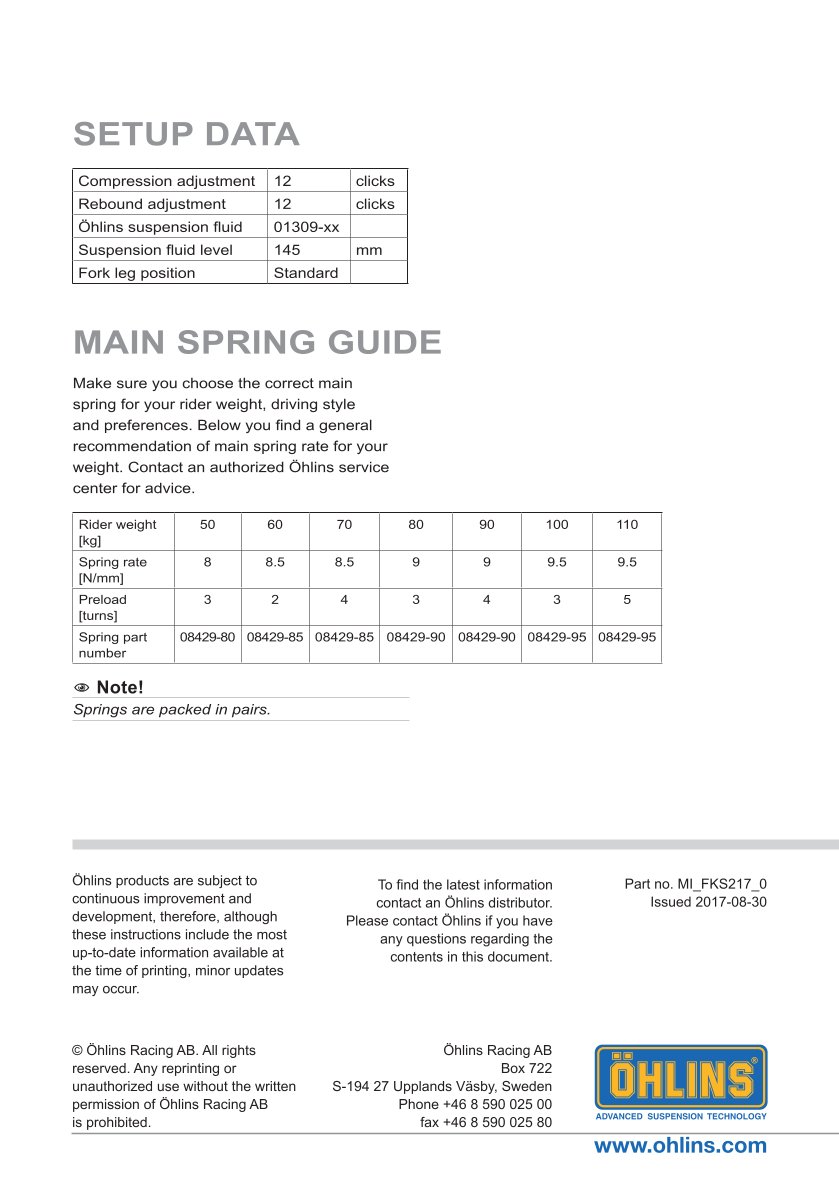 SETUP DATA

| Compression adjustment | 12 | clicks |
|---|---|---|
| Rebound adjustment | 12 | clicks |
| Öhlins suspension fluid | 01309-xx | |
| Suspension fluid level | 145 | mm |
| Fork leg position | Standard | |

MAIN SPRING GUIDE

Make sure you choose the correct main spring for your rider weight, driving style and preferences. Below you find a general recommendation of main spring rate for your weight. Contact an authorized Öhlins service center for advice.

| Rider weight [kg] | 50 | 60 | 70 | 80 | 90 | 100 | 110 |
|---|---|---|---|---|---|---|---|
| Spring rate [N/mm] | 8 | 8.5 | 8.5 | 9 | 9 | 9.5 | 9.5 |
| Preload [turns] | 3 | 2 | 4 | 3 | 4 | 3 | 5 |
| Spring part number | 08429-80 | 08429-85 | 08429-85 | 08429-90 | 08429-90 | 08429-95 | 08429-95 |

Note!
Springs are packed in pairs.

Öhlins products are subject to continuous improvement and development, therefore, although these instructions include the most up-to-date information available at the time of printing, minor updates may occur.

To find the latest information contact an Öhlins distributor. Please contact Öhlins if you have any questions regarding the contents in this document.

Part no. MI_FKS217_0
Issued 2017-08-30

© Öhlins Racing AB. All rights reserved. Any reprinting or unauthorized use without the written permission of Öhlins Racing AB is prohibited.

Öhlins Racing AB
Box 722
S-194 27 Upplands Väsby, Sweden
Phone +46 8 590 025 00
fax +46 8 590 025 80

ÖHLINS
ADVANCED SUSPENSION TECHNOLOGY

www.ohlins.com